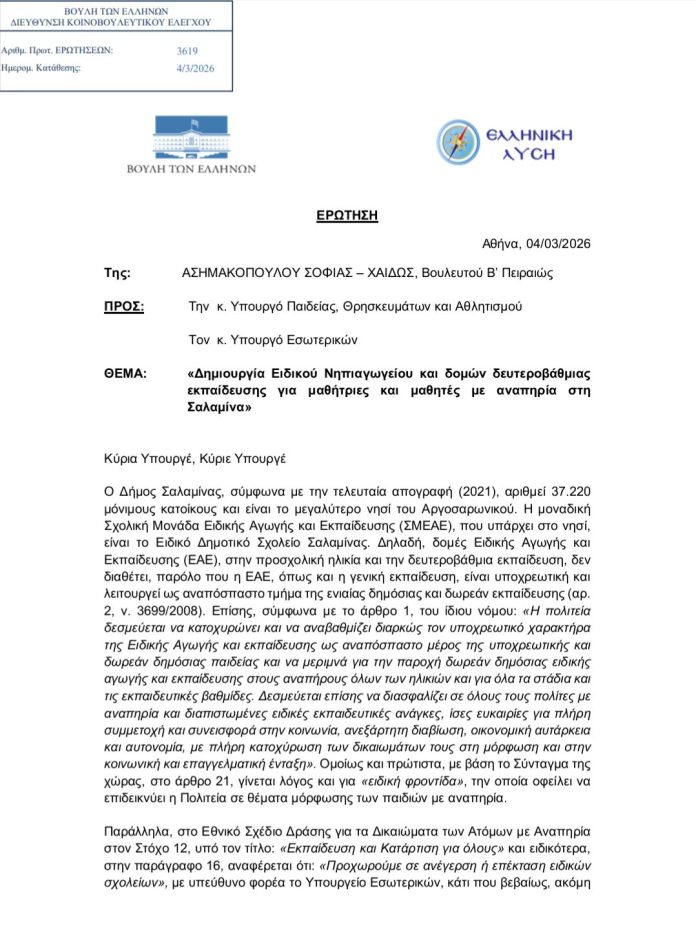 ΒΟΥΛΗ ΤΩΝ ΕΛΛΗΝΩΝ
ΔΙΕΥΘΥΝΣΗ ΚΟΙΝΟΒΟΥΛΕΥΤΙΚΟΥ ΕΛΕΓΧΟΥ

Αριθμ. Πρωτ. ΕΡΩΤΗΣΕΩΝ: 3619
Ημερομ. Κατάθεσης: 4/3/2026

ΒΟΥΛΗ ΤΩΝ ΕΛΛΗΝΩΝ

ΕΛΛΗΝΙΚΗ ΛΥΣΗ

ΕΡΩΤΗΣΗ

Αθήνα, 04/03/2026

Της: ΑΣΗΜΑΚΟΠΟΥΛΟΥ ΣΟΦΙΑΣ – ΧΑΙΔΩΣ, Βουλευτού Β' Πειραιώς

ΠΡΟΣ: Την κ. Υπουργό Παιδείας, Θρησκευμάτων και Αθλητισμού

Τον κ. Υπουργό Εσωτερικών

ΘΕΜΑ: «Δημιουργία Ειδικού Νηπιαγωγείου και δομών δευτεροβάθμιας εκπαίδευσης για μαθήτριες και μαθητές με αναπηρία στη Σαλαμίνα»

Κύρια Υπουργέ, Κύριε Υπουργέ

Ο Δήμος Σαλαμίνας, σύμφωνα με την τελευταία απογραφή (2021), αριθμεί 37.220 μόνιμους κατοίκους και είναι το μεγαλύτερο νησί του Αργοσαρωνικού. Η μοναδική Σχολική Μονάδα Ειδικής Αγωγής και Εκπαίδευσης (ΣΜΕΑΕ), που υπάρχει στο νησί, είναι το Ειδικό Δημοτικό Σχολείο Σαλαμίνας. Δηλαδή, δομές Ειδικής Αγωγής και Εκπαίδευσης (ΕΑΕ), στην προσχολική ηλικία και την δευτεροβάθμια εκπαίδευση, δεν διαθέτει, παρόλο που η ΕΑΕ, όπως και η γενική εκπαίδευση, είναι υποχρεωτική και λειτουργεί ως αναπόσπαστο τμήμα της ενιαίας δημόσιας και δωρεάν εκπαίδευσης (αρ. 2, ν. 3699/2008). Επίσης, σύμφωνα με το άρθρο 1, του ίδιου νόμου: «Η πολιτεία δεσμεύεται να κατοχυρώνει και να αναβαθμίζει διαρκώς τον υποχρεωτικό χαρακτήρα της Ειδικής Αγωγής και εκπαίδευσης ως αναπόσπαστο μέρος της υποχρεωτικής και δωρεάν δημόσιας παιδείας και να μεριμνά για την παροχή δωρεάν δημόσιας ειδικής αγωγής και εκπαίδευσης στους αναπήρους όλων των ηλικιών και για όλα τα στάδια και τις εκπαιδευτικές βαθμίδες. Δεσμεύεται επίσης να διασφαλίζει σε όλους τους πολίτες με αναπηρία και διαπιστωμένες ειδικές εκπαιδευτικές ανάγκες, ίσες ευκαιρίες για πλήρη συμμετοχή και συνεισφορά στην κοινωνία, ανεξάρτητη διαβίωση, οικονομική αυτάρκεια και αυτονομία, με πλήρη κατοχύρωση των δικαιωμάτων τους στη μόρφωση και στην κοινωνική και επαγγελματική ένταξη». Ομοίως και πρώτιστα, με βάση το Σύνταγμα της χώρας, στο άρθρο 21, γίνεται λόγος και για «ειδική φροντίδα», την οποία οφείλει να επιδεικνύει η Πολιτεία σε θέματα μόρφωσης των παιδιών με αναπηρία.

Παράλληλα, στο Εθνικό Σχέδιο Δράσης για τα Δικαιώματα των Ατόμων με Αναπηρία στον Στόχο 12, υπό τον τίτλο: «Εκπαίδευση και Κατάρτιση για όλους» και ειδικότερα, στην παράγραφο 16, αναφέρεται ότι: «Προχωρούμε σε ανέγερση ή επέκταση ειδικών σχολείων», με υπεύθυνο φορέα το Υπουργείο Εσωτερικών, κάτι που βεβαίως, ακόμη